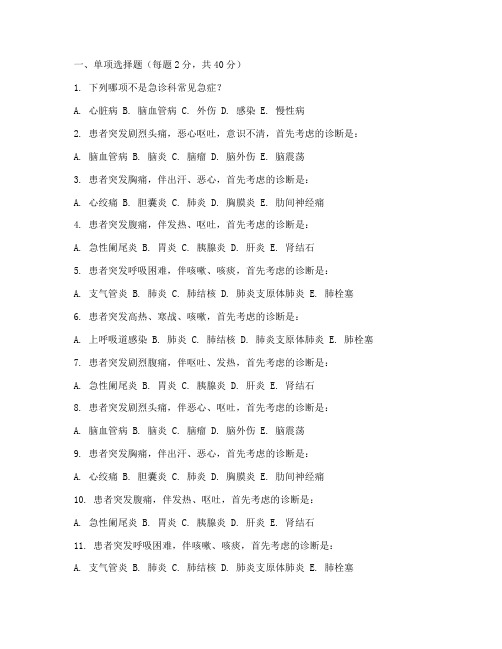 一、单项选择题（每题 2 分，共 40 分）

1. 下列哪项不是急诊科常见急症？

A. 心脏病 B. 脑血管病 C. 外伤 D. 感染 E. 慢性病

2. 患者突发剧烈头痛，恶心呕吐，意识不清，首先考虑的诊断是：

A. 脑血管病 B. 脑炎 C. 脑瘤 D. 脑外伤 E. 脑震荡

3. 患者突发胸痛，伴出汗、恶心，首先考虑的诊断是：

A. 心绞痛 B. 胆囊炎 C. 肺炎 D. 胸膜炎 E. 肋间神经痛

4. 患者突发腹痛，伴发热、呕吐，首先考虑的诊断是：

A. 急性阑尾炎 B. 胃炎 C. 胰腺炎 D. 肝炎 E. 肾结石

5. 患者突发呼吸困难，伴咳嗽、咳痰，首先考虑的诊断是：

A. 支气管炎 B. 肺炎 C. 肺结核 D. 肺炎支原体肺炎 E. 肺栓塞

6. 患者突发高热、寒战、咳嗽，首先考虑的诊断是：

A. 上呼吸道感染 B. 肺炎 C. 肺结核 D. 肺炎支原体肺炎 E. 肺栓塞

7. 患者突发剧烈腹痛，伴呕吐、发热，首先考虑的诊断是：

A. 急性阑尾炎 B. 胃炎 C. 胰腺炎 D. 肝炎 E. 肾结石

8. 患者突发剧烈头痛，伴恶心、呕吐，首先考虑的诊断是：

A. 脑血管病 B. 脑炎 C. 脑瘤 D. 脑外伤 E. 脑震荡

9. 患者突发胸痛，伴出汗、恶心，首先考虑的诊断是：

A. 心绞痛 B. 胆囊炎 C. 肺炎 D. 胸膜炎 E. 肋间神经痛

10. 患者突发腹痛，伴发热、呕吐，首先考虑的诊断是：

A. 急性阑尾炎 B. 胃炎 C. 胰腺炎 D. 肝炎 E. 肾结石

11. 患者突发呼吸困难，伴咳嗽、咳痰，首先考虑的诊断是：

A. 支气管炎 B. 肺炎 C. 肺结核 D. 肺炎支原体肺炎 E. 肺栓塞